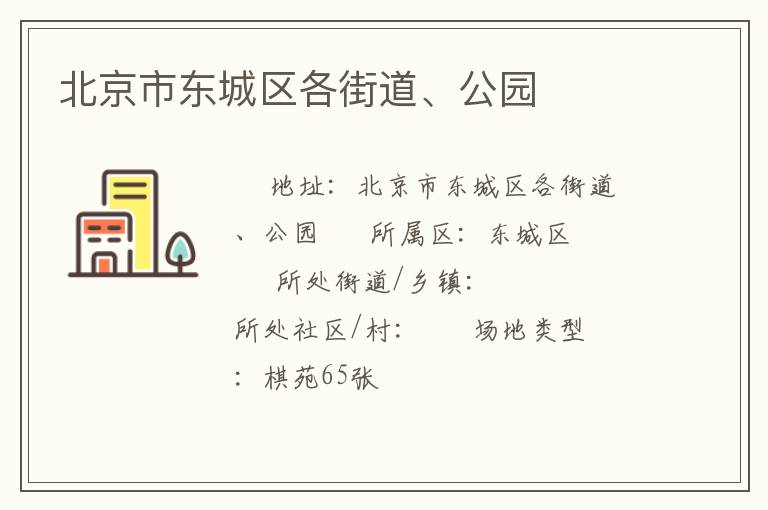 北京市东城区各街道、公园

地址：北京市东城区各街道、公园　所属区：东城区　所处街道/乡镇：　所处社区/村：　场地类型：棋苑65张